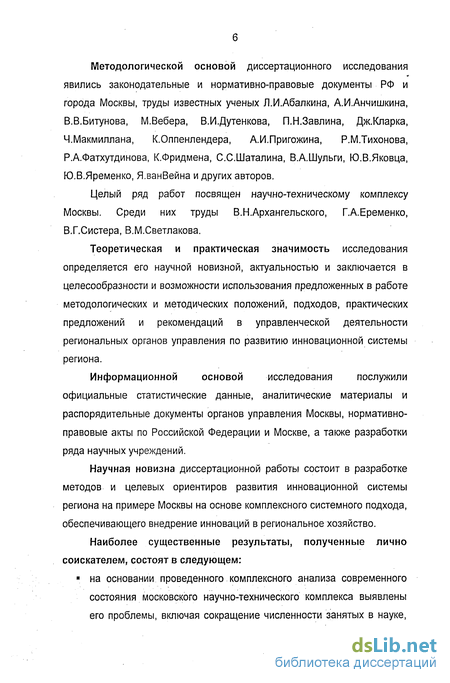 6

Методологической основой диссертационного исследования явились законодательные и нормативно-правовые документы РФ и города Москвы, труды известных ученых Л.И.Абалкина, А.И.Анчишкина, В.В.Битунова, М.Вебера, В.И.Дутенкова, П.Н.Завлина, Дж.Кларка, Ч.Макмиллана, К.Оппенлендера, А.И.Пригожина, Р.М.Тихонова, Р.А.Фатхутдинова, К.Фридмена, С.С.Шаталина, В.А.Шульги, Ю.В.Яковца, Ю.В.Яременко, Я.ванВейна и других авторов.

Целый ряд работ посвящен научно-техническому комплексу Москвы. Среди них труды В.Н.Архангельского, Г.А.Еременко, В.Г.Систера, В.М.Светлакова.

Теоретическая и практическая значимость исследования определяется его научной новизной, актуальностью и заключается в целесообразности и возможности использования предложенных в работе методологических и методических положений, подходов, практических предложений и рекомендаций в управленческой деятельности региональных органов управления по развитию инновационной системы региона.

Информационной основой исследования послужили официальные статистические данные, аналитические материалы и распорядительные документы органов управления Москвы, нормативно-правовые акты по Российской Федерации и Москве, а также разработки ряда научных учреждений.

Научная новизна диссертационной работы состоит в разработке методов и целевых ориентиров развития инновационной системы региона на примере Москвы на основе комплексного системного подхода, обеспечивающего внедрение инноваций в региональное хозяйство.

Наиболее существенные результаты, полученные лично соискателем, состоят в следующем:

▪ на основании проведенного комплексного анализа современного состояния московского научно-технического комплекса выявлены его проблемы, включая сокращение численности занятых в науке,

dsLib.net
библиотека диссертаций